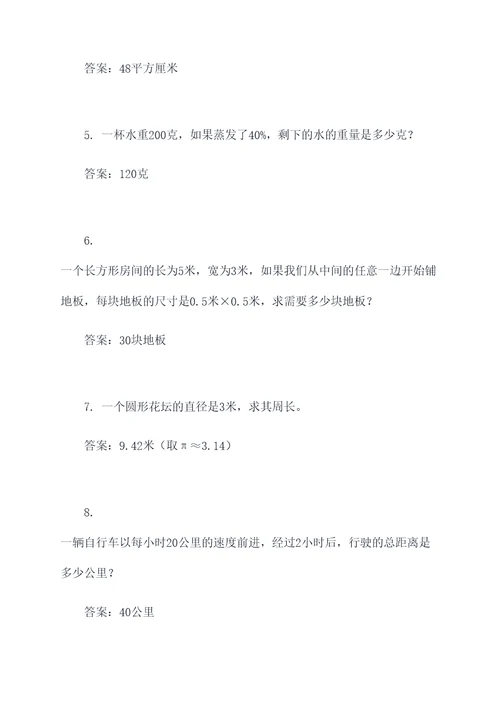 答案：48平方厘米

5. 一杯水重200克，如果蒸发了40%，剩下的水的重量是多少克？

答案：120克

6.

一个长方形房间的长为5米，宽为3米，如果我们从中间的任意一边开始铺地板，每块地板的尺寸是0.5米×0.5米，求需要多少块地板？

答案：30块地板

7. 一个圆形花坛的直径是3米，求其周长。

答案：9.42米（取π≈3.14）

8.

一辆自行车以每小时20公里的速度前进，经过2小时后，行驶的总距离是多少公里？

答案：40公里